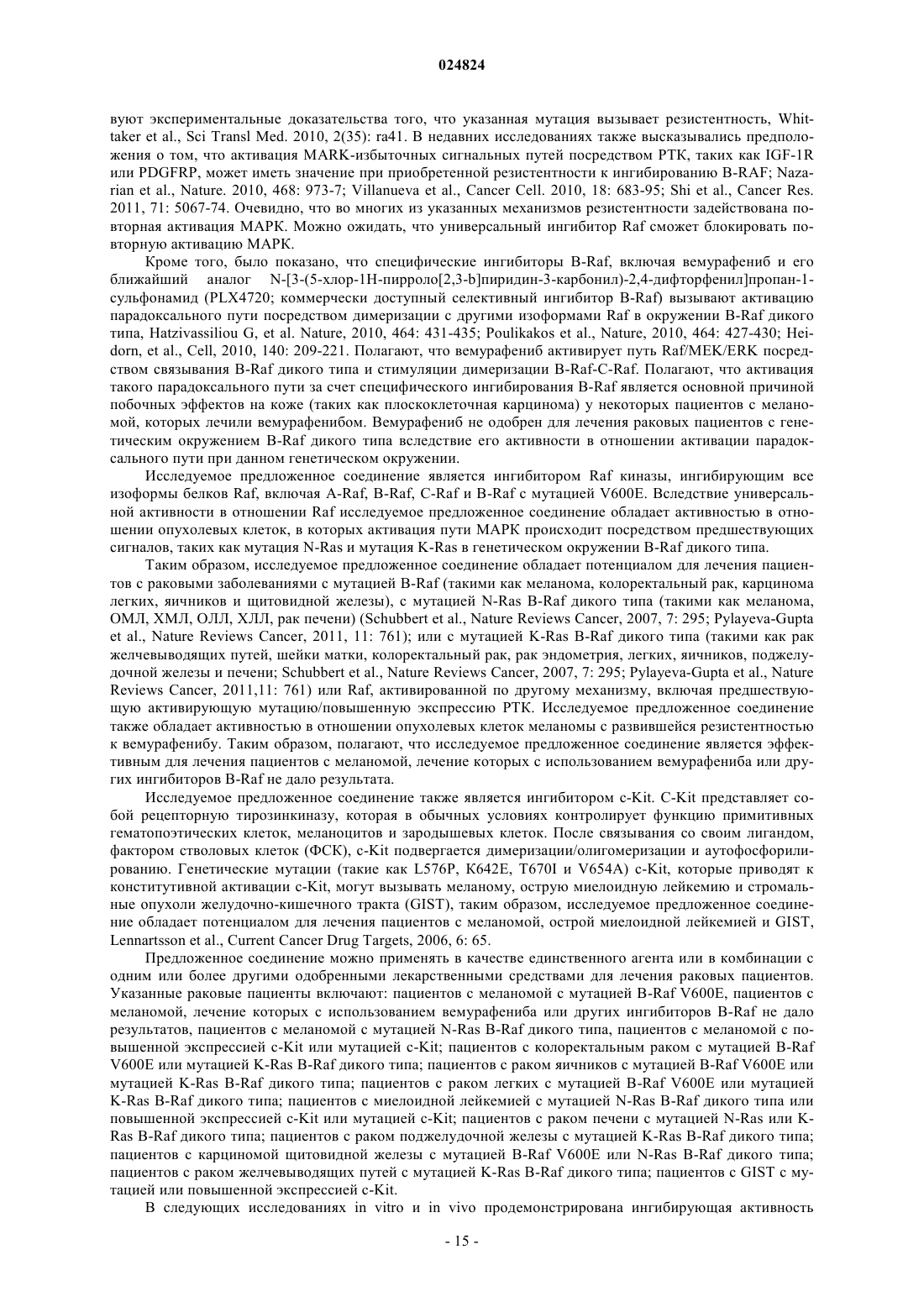 024824

вуют экспериментальные доказательства того, что указанная мутация вызывает резистентность, Whittaker et al., Sci Transl Med. 2010, 2(35): ra41. В недавних исследованиях также высказывались предположения о том, что активация MARK-избыточных сигнальных путей посредством РТК, таких как IGF-1R или PDGFRP, может иметь значение при приобретенной резистентности к ингибированию B-RAF; Nazarian et al., Nature. 2010, 468: 973-7; Villanueva et al., Cancer Cell. 2010, 18: 683-95; Shi et al., Cancer Res. 2011, 71: 5067-74. Очевидно, что во многих из указанных механизмов резистентности задействована повторная активация MAPK. Можно ожидать, что универсальный ингибитор Raf сможет блокировать повторную активацию MAPK.

Кроме того, было показано, что специфические ингибиторы B-Raf, включая вемурафениб и его ближайший аналог N-[3-(5-хлор-1H-пирроло[2,3-b]пиридин-3-карбонил)-2,4-дифторфенил]пропан-1-сульфонамид (PLX4720; коммерчески доступный селективный ингибитор B-Raf) вызывают активацию парадоксального пути посредством димеризации с другими изоформами Raf в окружении B-Raf дикого типа, Hatzivassiliou G, et al. Nature, 2010, 464: 431-435; Poulikakos et al., Nature, 2010, 464: 427-430; Heidorn, et al., Cell, 2010, 140: 209-221. Полагают, что вемурафениб активирует путь Raf/MEK/ERK посредством связывания B-Raf дикого типа и стимуляции димеризации B-Raf-C-Raf. Полагают, что активация такого парадоксального пути за счет специфического ингибирования B-Raf является основной причиной побочных эффектов на коже (таких как плоскоклеточная карцинома) у некоторых пациентов с меланомой, которых лечили вемурафенибом. Вемурафениб не одобрен для лечения раковых пациентов с генетическим окружением B-Raf дикого типа вследствие его активности в отношении активации парадоксального пути при данном генетическом окружении.

Исследуемое предложенное соединение является ингибитором Raf киназы, ингибирующим все изоформы белков Raf, включая A-Raf, B-Raf, C-Raf и B-Raf с мутацией V600E. Вследствие универсальной активности в отношении Raf исследуемое предложенное соединение обладает активностью в отношении опухолевых клеток, в которых активация пути MAPK происходит посредством предшествующих сигналов, таких как мутация N-Ras и мутация K-Ras в генетическом окружении B-Raf дикого типа.

Таким образом, исследуемое предложенное соединение обладает потенциалом для лечения пациентов с раковыми заболеваниями с мутацией B-Raf (такими как меланома, колоректальный рак, карцинома легких, яичников и щитовидной железы), с мутацией N-Ras B-Raf дикого типа (такими как меланома, ОМЛ, ХМЛ, ОЛЛ, ХЛЛ, рак печени) (Schubbert et al., Nature Reviews Cancer, 2007, 7: 295; Pylayeva-Gupta et al., Nature Reviews Cancer, 2011, 11: 761); или с мутацией K-Ras B-Raf дикого типа (такими как рак желчевыводящих путей, шейки матки, колоректальный рак, рак эндометрия, легких, яичников, поджелудочной железы и печени; Schubbert et al., Nature Reviews Cancer, 2007, 7: 295; Pylayeva-Gupta et al., Nature Reviews Cancer, 2011,11: 761) или Raf, активированной по другому механизму, включая предшествующую активирующую мутацию/повышенную экспрессию РТК. Исследуемое предложенное соединение также обладает активностью в отношении опухолевых клеток меланомы с развившейся резистентностью к вемурафенибу. Таким образом, полагают, что исследуемое предложенное соединение является эффективным для лечения пациентов с меланомой, лечение которых с использованием вемурафениба или других ингибиторов B-Raf не дало результата.

Исследуемое предложенное соединение также является ингибитором c-Kit. C-Kit представляет собой рецепторную тирозинкиназу, которая в обычных условиях контролирует функцию примитивных гематопоэтических клеток, меланоцитов и зародышевых клеток. После связывания со своим лигандом, фактором стволовых клеток (ФСК), c-Kit подвергается димеризации/олигомеризации и аутофосфорилированию. Генетические мутации (такие как L576P, K642E, T670I и V654A) c-Kit, которые приводят к конститутивной активации c-Kit, могут вызывать меланому, острую миелоидную лейкемию и стромальные опухоли желудочно-кишечного тракта (GIST), таким образом, исследуемое предложенное соединение обладает потенциалом для лечения пациентов с меланомой, острой миелоидной лейкемией и GIST, Lennartsson et al., Current Cancer Drug Targets, 2006, 6: 65.

Предложенное соединение можно применять в качестве единственного агента или в комбинации с одним или более другими одобренными лекарственными средствами для лечения раковых пациентов. Указанные раковые пациенты включают: пациентов с меланомой с мутацией B-Raf V600E, пациентов с меланомой, лечение которых с использованием вемурафениба или других ингибиторов B-Raf не дало результатов, пациентов с меланомой с мутацией N-Ras B-Raf дикого типа, пациентов с меланомой с повышенной экспрессией c-Kit или мутацией c-Kit; пациентов с колоректальным раком с мутацией B-Raf V600E или мутацией K-Ras B-Raf дикого типа; пациентов с раком яичников с мутацией B-Raf V600E или мутацией K-Ras B-Raf дикого типа; пациентов с раком легких с мутацией B-Raf V600E или мутацией K-Ras B-Raf дикого типа; пациентов с миелоидной лейкемией с мутацией N-Ras B-Raf дикого типа или повышенной экспрессией c-Kit или мутацией c-Kit; пациентов с раком печени с мутацией N-Ras или K-Ras B-Raf дикого типа; пациентов с раком поджелудочной железы с мутацией K-Ras B-Raf дикого типа; пациентов с карциномой щитовидной железы с мутацией B-Raf V600E или N-Ras B-Raf дикого типа; пациентов с раком желчевыводящих путей с мутацией K-Ras B-Raf дикого типа; пациентов с GIST с мутацией или повышенной экспрессией c-Kit.

В следующих исследованиях in vitro и in vivo продемонстрирована ингибирующая активность

- 15 -